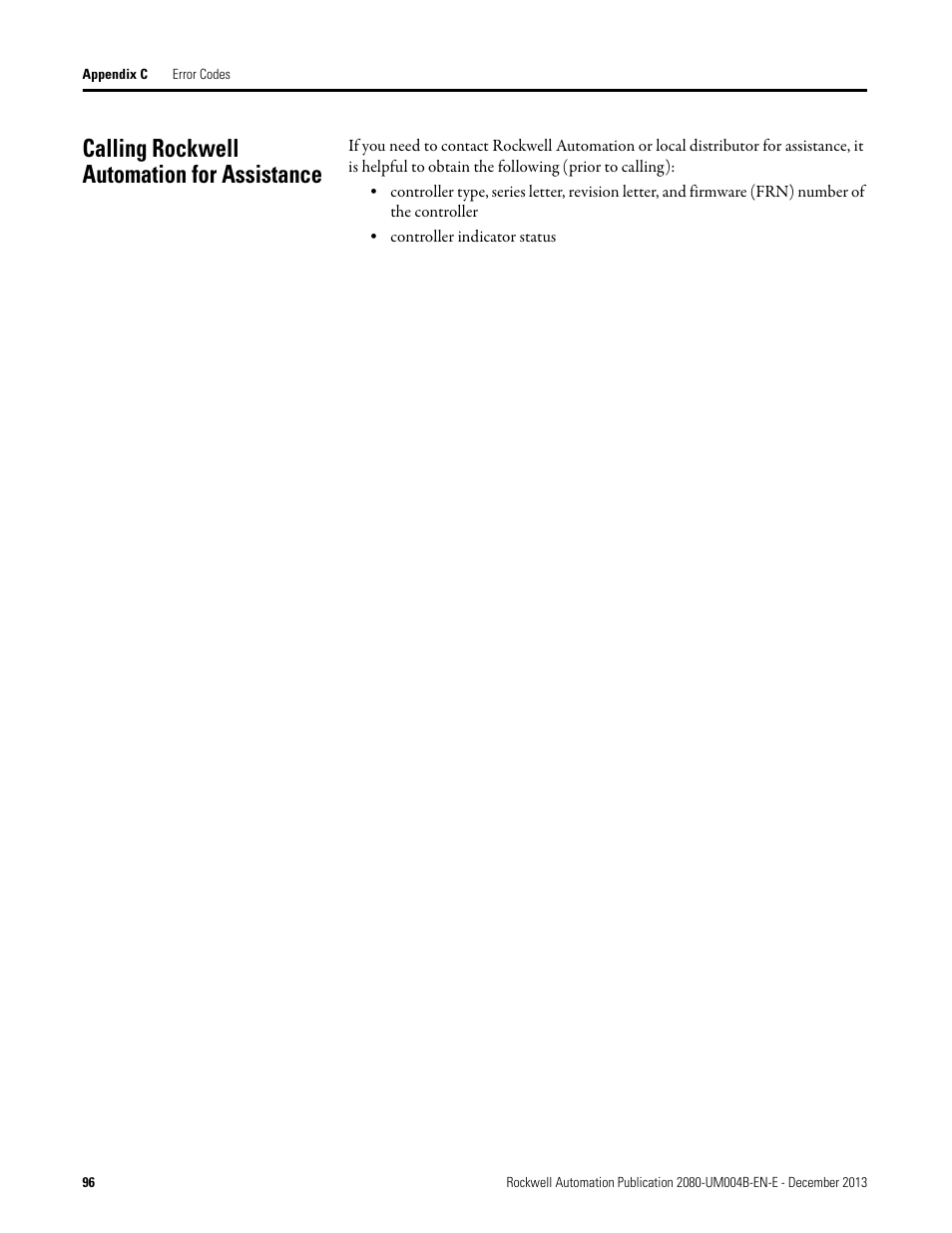 Appendix C Error Codes

Calling Rockwell Automation for Assistance

If you need to contact Rockwell Automation or local distributor for assistance, it is helpful to obtain the following (prior to calling):

• controller type, series letter, revision letter, and firmware (FRN) number of the controller
• controller indicator status

96

Rockwell Automation Publication 2080-UM004B-EN-E - December 2013